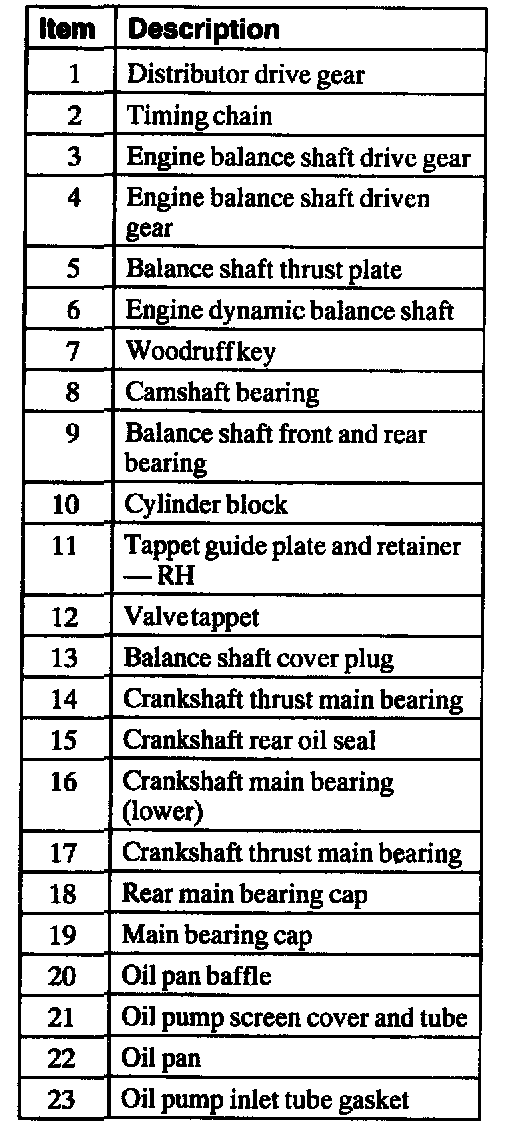 | Item | Description |
|---|---|
| 1 | Distributor drive gear |
| 2 | Timing chain |
| 3 | Engine balance shaft drive gear |
| 4 | Engine balance shaft driven gear |
| 5 | Balance shaft thrust plate |
| 6 | Engine dynamic balance shaft |
| 7 | Woodruff key |
| 8 | Camshaft bearing |
| 9 | Balance shaft front and rear bearing |
| 10 | Cylinder block |
| 11 | Tappet guide plate and retainer — RH |
| 12 | Valve tappet |
| 13 | Balance shaft cover plug |
| 14 | Crankshaft thrust main bearing |
| 15 | Crankshaft rear oil seal |
| 16 | Crankshaft main bearing (lower) |
| 17 | Crankshaft thrust main bearing |
| 18 | Rear main bearing cap |
| 19 | Main bearing cap |
| 20 | Oil pan baffle |
| 21 | Oil pump screen cover and tube |
| 22 | Oil pan |
| 23 | Oil pump inlet tube gasket |